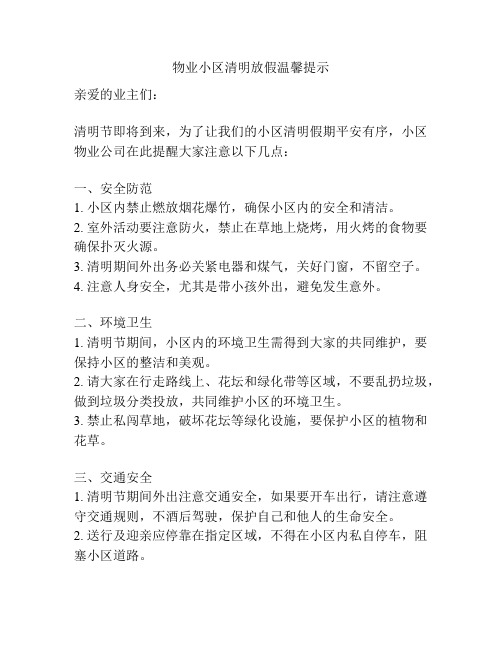 物业小区清明放假温馨提示

亲爱的业主们：

清明节即将到来，为了让我们的小区清明假期平安有序，小区物业公司在此提醒大家注意以下几点：

一、安全防范
1. 小区内禁止燃放烟花爆竹，确保小区内的安全和清洁。
2. 室外活动要注意防火，禁止在草地上烧烤，用火烤的食物要确保扑灭火源。
3. 清明期间外出务必关紧电器和煤气，关好门窗，不留空子。
4. 注意人身安全，尤其是带小孩外出，避免发生意外。

二、环境卫生
1. 清明节期间，小区内的环境卫生需得到大家的共同维护，要保持小区的整洁和美观。
2. 请大家在行走路线上、花坛和绿化带等区域，不要乱扔垃圾，做到垃圾分类投放，共同维护小区的环境卫生。
3. 禁止私闯草地，破坏花坛等绿化设施，要保护小区的植物和花草。

三、交通安全
1. 清明节期间外出注意交通安全，如果要开车出行，请注意遵守交通规则，不酒后驾驶，保护自己和他人的生命安全。
2. 送行及迎亲应停靠在指定区域，不得在小区内私自停车，阻塞小区道路。